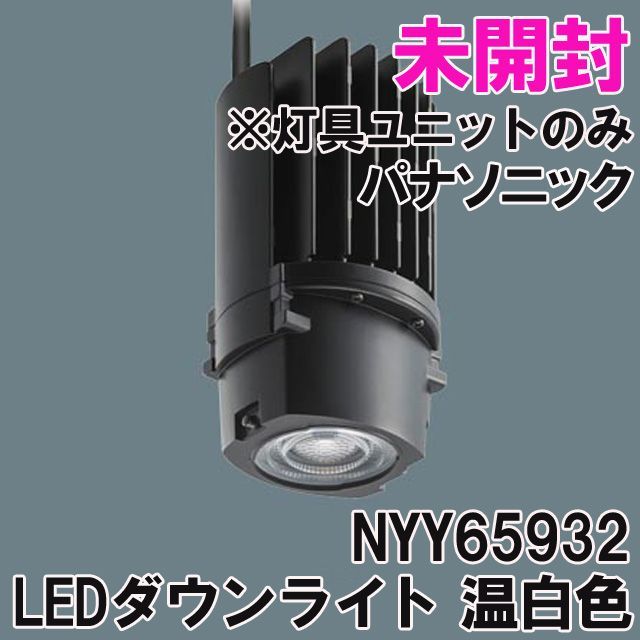 未開封
※灯具ユニットのみ
パナソニック

NYY65932
LEDダウンライト 温白色